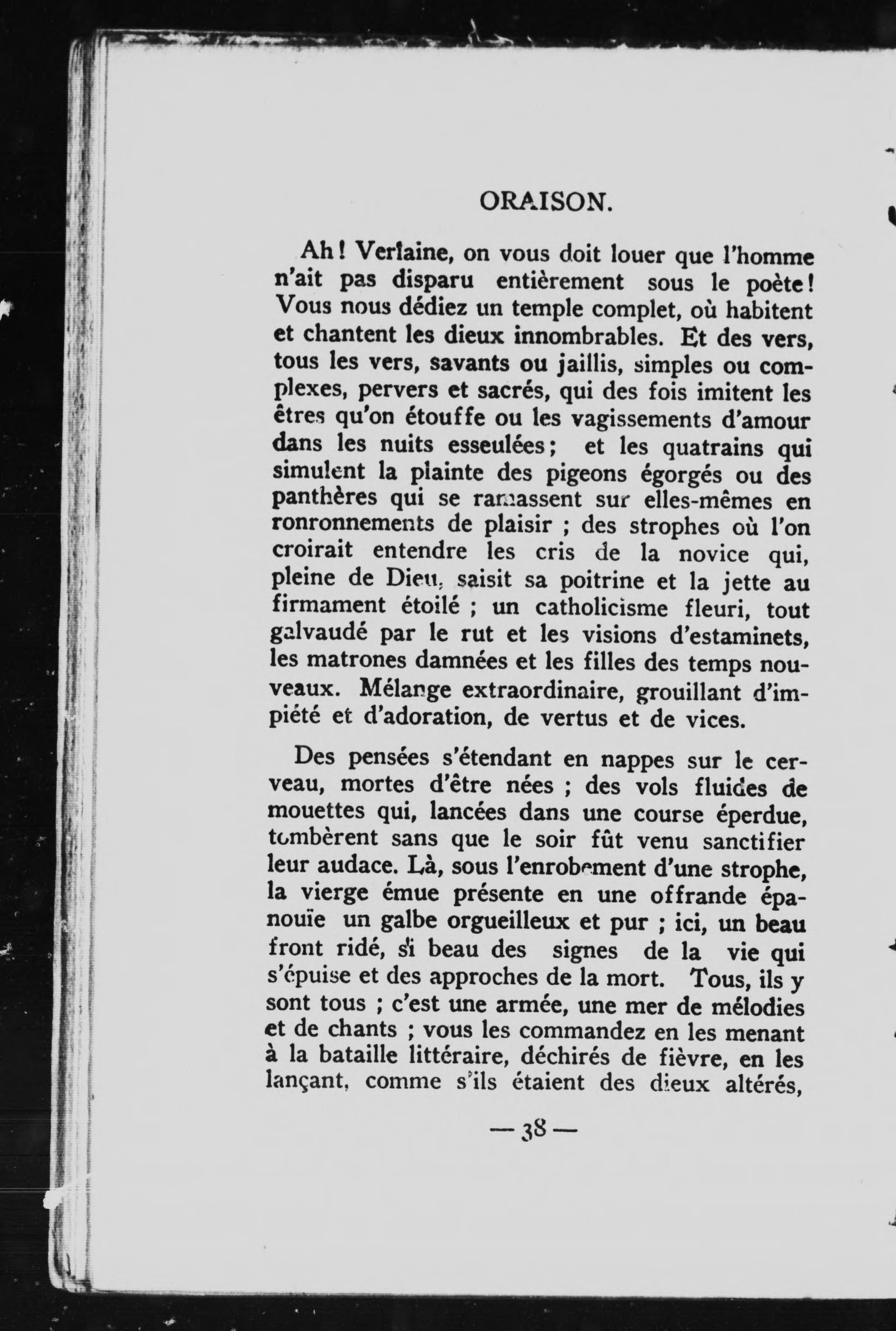 ORAISON.

Ah! Verlaine, on vous doit louer que l'homme n'ait pas disparu entièrement sous le poète! Vous nous dédiez un temple complet, où habitent et chantent les dieux innombrables. Et des vers, tous les vers, savants ou jaillis, simples ou complexes, pervers et sacrés, qui des fois imitent les êtres qu'on étouffe ou les vagissements d'amour dans les nuits esseulées; et les quatrains qui simulent la plainte des pigeons égorgés ou des panthères qui se ramassent sur elles-mêmes en ronronnements de plaisir ; des strophes où l'on croirait entendre les cris de la novice qui, pleine de Dieu, saisit sa poitrine et la jette au firmament étoilé ; un catholicisme fleuri, tout galvaudé par le rut et les visions d'estaminets, les matrones damnées et les filles des temps nouveaux. Mélange extraordinaire, grouillant d'impiété et d'adoration, de vertus et de vices.

Des pensées s'étendant en nappes sur le cerveau, mortes d'être nées ; des vols fluides de mouettes qui, lancées dans une course éperdue, tombèrent sans que le soir fût venu sanctifier leur audace. Là, sous l'enrobement d'une strophe, la vierge émue présente en une offrande épanouïe un galbe orgueilleux et pur ; ici, un beau front ridé, si beau des signes de la vie qui s'épuise et des approches de la mort. Tous, ils y sont tous ; c'est une armée, une mer de mélodies et de chants ; vous les commandez en les menant à la bataille littéraire, déchirés de fièvre, en les lançant, comme s'ils étaient des dieux altérés,

— 38 —